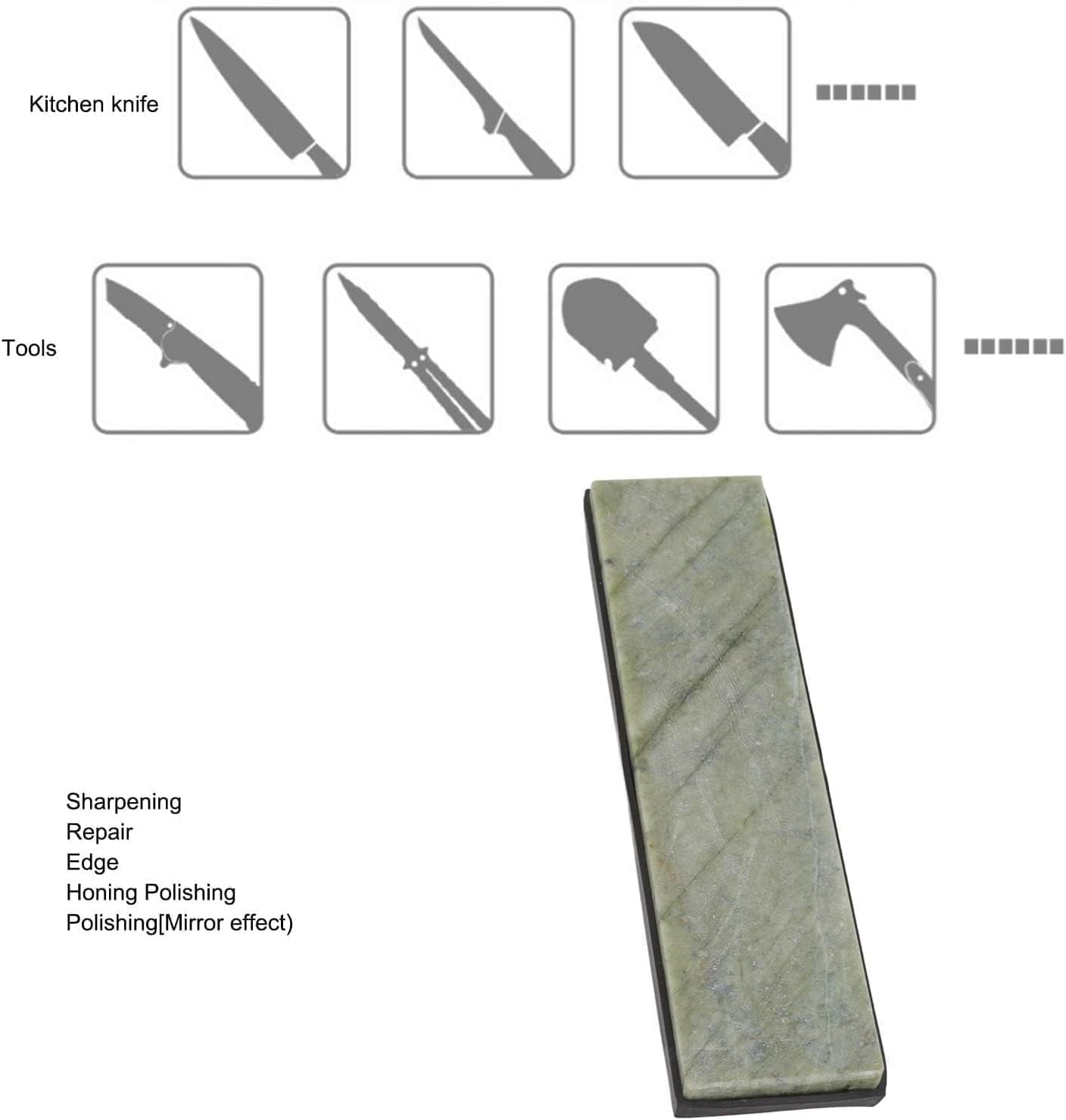 Kitchen knife

Tools

Sharpening
Repair
Edge
Honing Polishing
Polishing[Mirror effect)